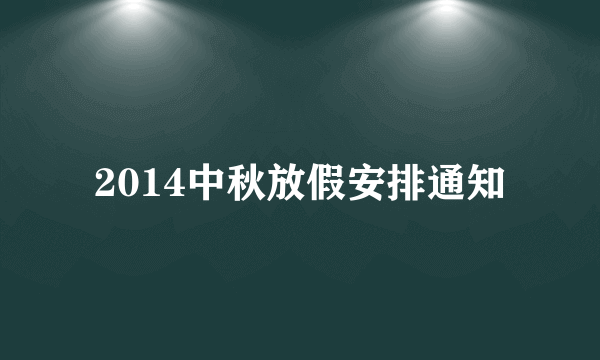 2014中秋放假安排通知